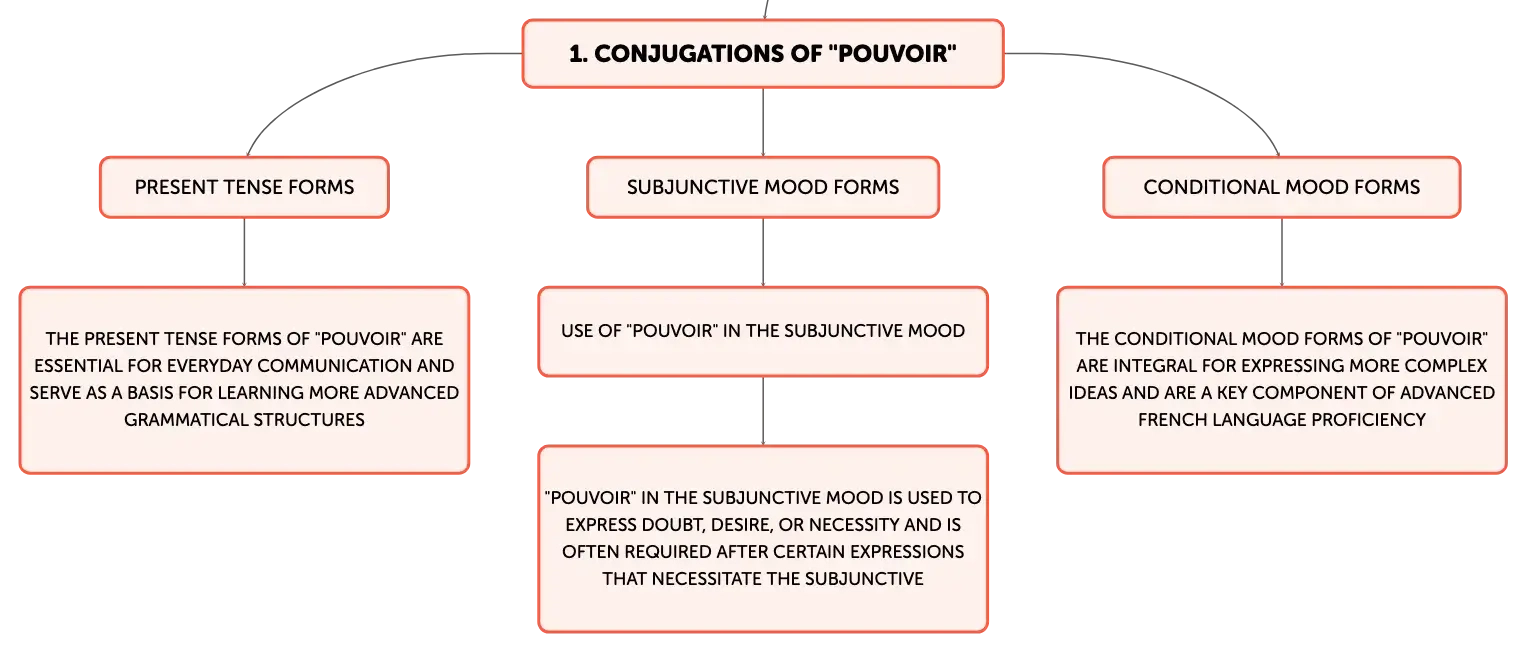 1. CONJUGATIONS OF "POUVOIR"

PRESENT TENSE FORMS

THE PRESENT TENSE FORMS OF "POUVOIR" ARE ESSENTIAL FOR EVERYDAY COMMUNICATION AND SERVE AS A BASIS FOR LEARNING MORE ADVANCED GRAMMATICAL STRUCTURES

SUBJUNCTIVE MOOD FORMS

USE OF "POUVOIR" IN THE SUBJUNCTIVE MOOD

"POUVOIR" IN THE SUBJUNCTIVE MOOD IS USED TO EXPRESS DOUBT, DESIRE, OR NECESSITY AND IS OFTEN REQUIRED AFTER CERTAIN EXPRESSIONS THAT NECESSITATE THE SUBJUNCTIVE

CONDITIONAL MOOD FORMS

THE CONDITIONAL MOOD FORMS OF "POUVOIR" ARE INTEGRAL FOR EXPRESSING MORE COMPLEX IDEAS AND ARE A KEY COMPONENT OF ADVANCED FRENCH LANGUAGE PROFICIENCY